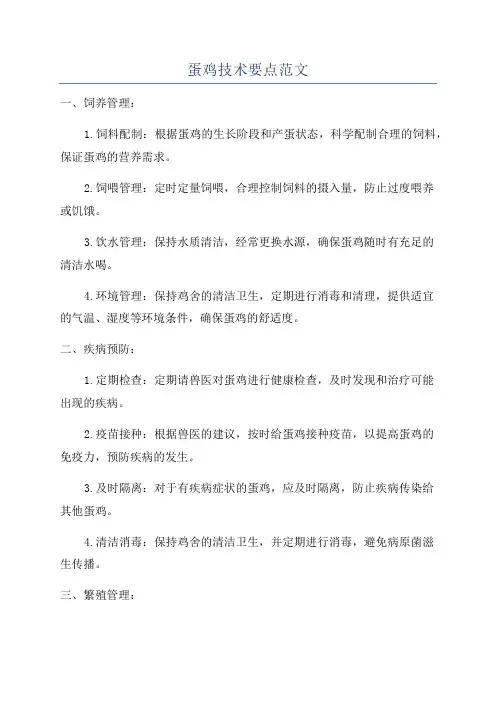 蛋鸡技术要点范文

一、饲养管理：

1.饲料配制：根据蛋鸡的生长阶段和产蛋状态，科学配制合理的饲料，保证蛋鸡的营养需求。

2.饲喂管理：定时定量饲喂，合理控制饲料的摄入量，防止过度喂养或饥饿。

3.饮水管理：保持水质清洁，经常更换水源，确保蛋鸡随时有充足的清洁水喝。

4.环境管理：保持鸡舍的清洁卫生，定期进行消毒和清理，提供适宜的气温、湿度等环境条件，确保蛋鸡的舒适度。

二、疾病预防：

1.定期检查：定期请兽医对蛋鸡进行健康检查，及时发现和治疗可能出现的疾病。

2.疫苗接种：根据兽医的建议，按时给蛋鸡接种疫苗，以提高蛋鸡的免疫力，预防疾病的发生。

3.及时隔离：对于有疾病症状的蛋鸡，应及时隔离，防止疾病传染给其他蛋鸡。

4.清洁消毒：保持鸡舍的清洁卫生，并定期进行消毒，避免病原菌滋生传播。

三、繁殖管理：